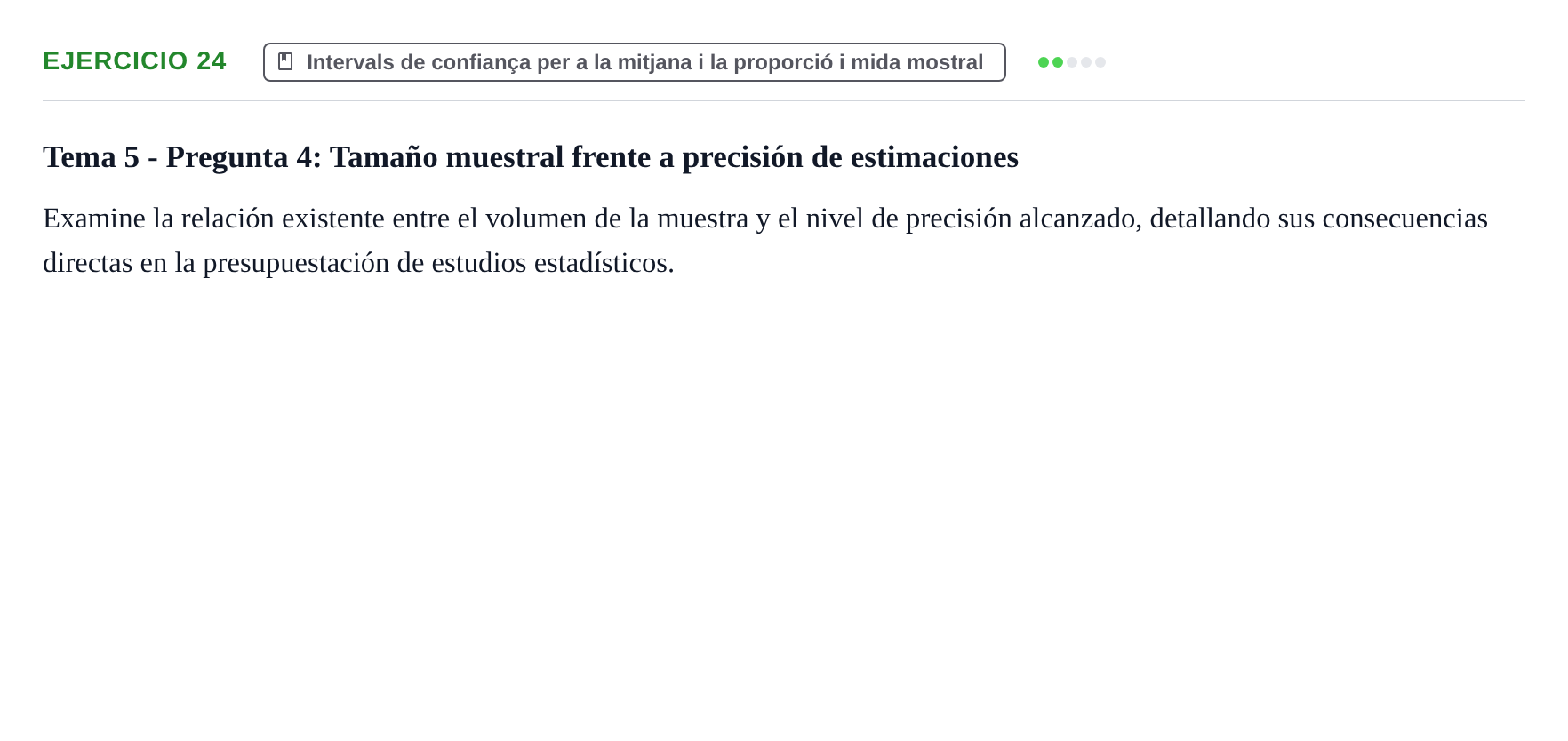 EJERCICIO 24

Intervals de confiança per a la mitjana i la proporció i mida mostral

Tema 5 - Pregunta 4: Tamaño muestral frente a precisión de estimaciones

Examine la relación existente entre el volumen de la muestra y el nivel de precisión alcanzado, detallando sus consecuencias directas en la presupuestación de estudios estadísticos.